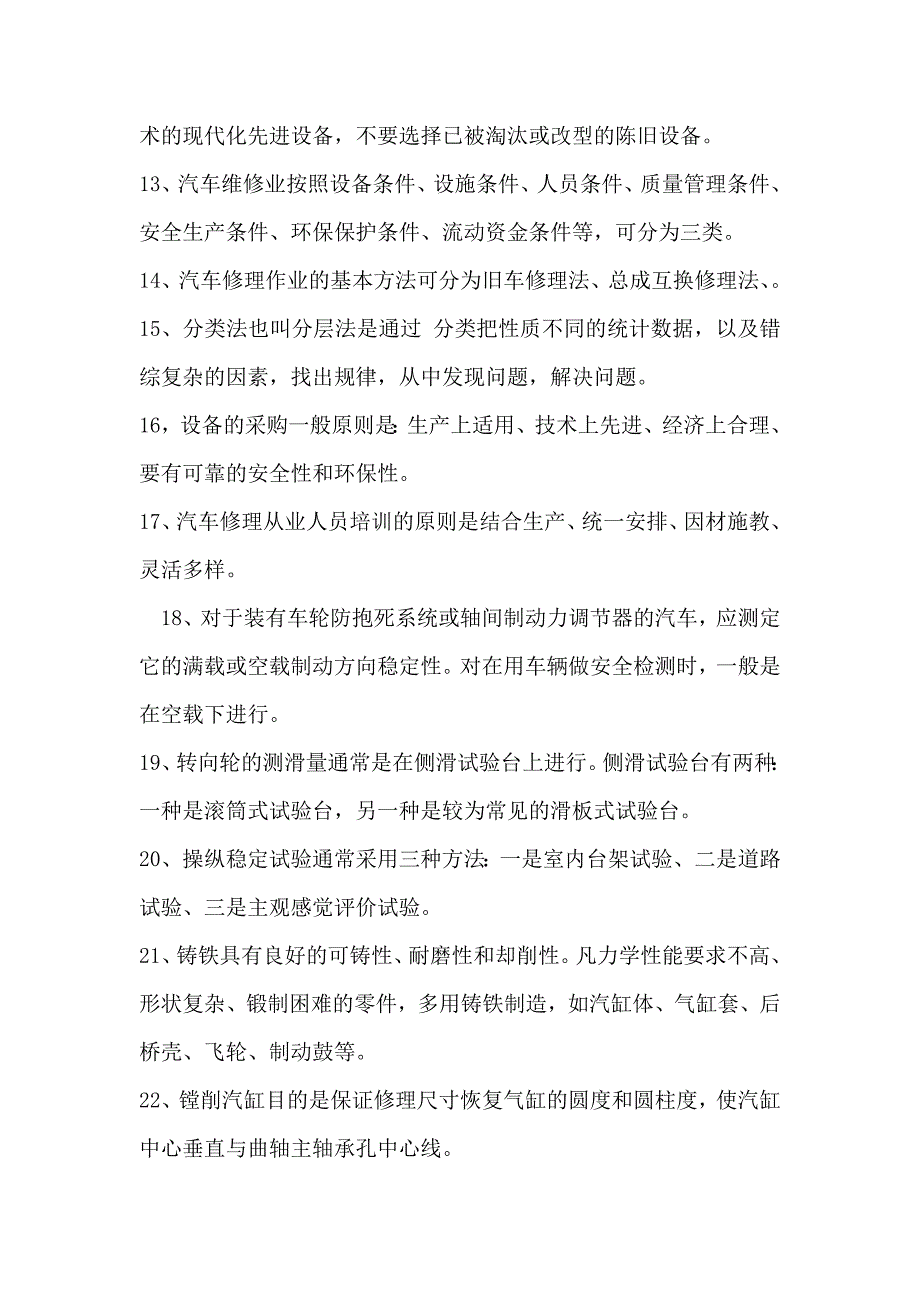 术的现代化先进设备，不要选择已被淘汰或改型的陈旧设备。

13、汽车维修业按照设备条件、设施条件、人员条件、质量管理条件、安全生产条件、环保保护条件、流动资金条件等，可分为三类。

14、汽车修理作业的基本方法可分为旧车修理法、总成互换修理法、。

15、分类法也叫分层法是通过 分类把性质不同的统计数据，以及错综复杂的因素，找出规律，从中发现问题，解决问题。

16，设备的采购一般原则是:生产上适用、技术上先进、经济上合理、要有可靠的安全性和环保性。

17、汽车修理从业人员培训的原则是结合生产、统一安排、因材施教、灵活多样。

18、对于装有车轮防抱死系统或轴间制动力调节器的汽车，应测定它的满载或空载制动方向稳定性。对在用车辆做安全检测时，一般是在空载下进行。

19、转向轮的测滑量通常是在侧滑试验台上进行。侧滑试验台有两种:一种是滚筒式试验台，另一种是较为常见的滑板式试验台。

20、操纵稳定试验通常采用三种方法:一是室内台架试验、二是道路试验、三是主观感觉评价试验。

21、铸铁具有良好的可铸性、耐磨性和却削性。凡力学性能要求不高、形状复杂、锻制困难的零件，多用铸铁制造，如汽缸体、气缸套、后桥壳、飞轮、制动鼓等。

22、镗削汽缸目的是保证修理尺寸恢复气缸的圆度和圆柱度，使汽缸中心垂直与曲轴主轴承孔中心线。